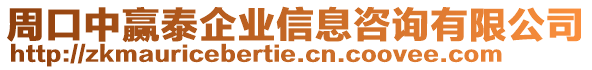 周口中赢泰企业信息咨询有限公司
http://zkmauricebertie.cn.coovee.com